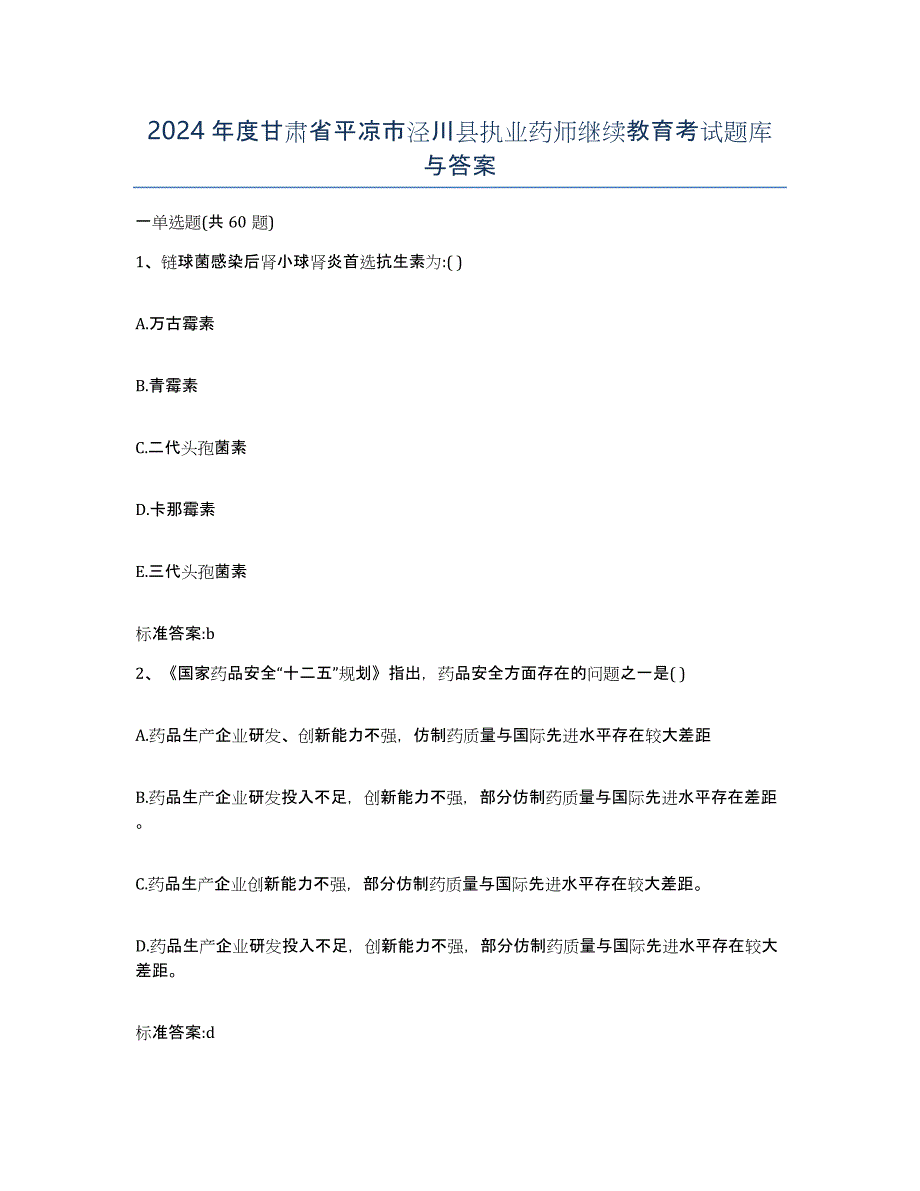 2024年度甘肃省平凉市泾川县执业药师继续教育考试题库与答案

一单选题(共 60 题)

1、链球菌感染后肾小球肾炎首选抗生素为:( )

A.万古霉素

B.青霉素

C.二代头孢菌素

D.卡那霉素

E.三代头孢菌素

标准答案:b

2、《国家药品安全“十二五”规划》指出，药品安全方面存在的问题之一是( )

A.药品生产企业研发、创新能力不强，仿制药质量与国际先进水平存在较大差距

B.药品生产企业研发投入不足，创新能力不强，部分仿制药质量与国际先进水平存在差距。

C.药品生产企业创新能力不强，部分仿制药质量与国际先进水平存在较大差距。

D.药品生产企业研发投入不足，创新能力不强，部分仿制药质量与国际先进水平存在较大差距。

标准答案:d